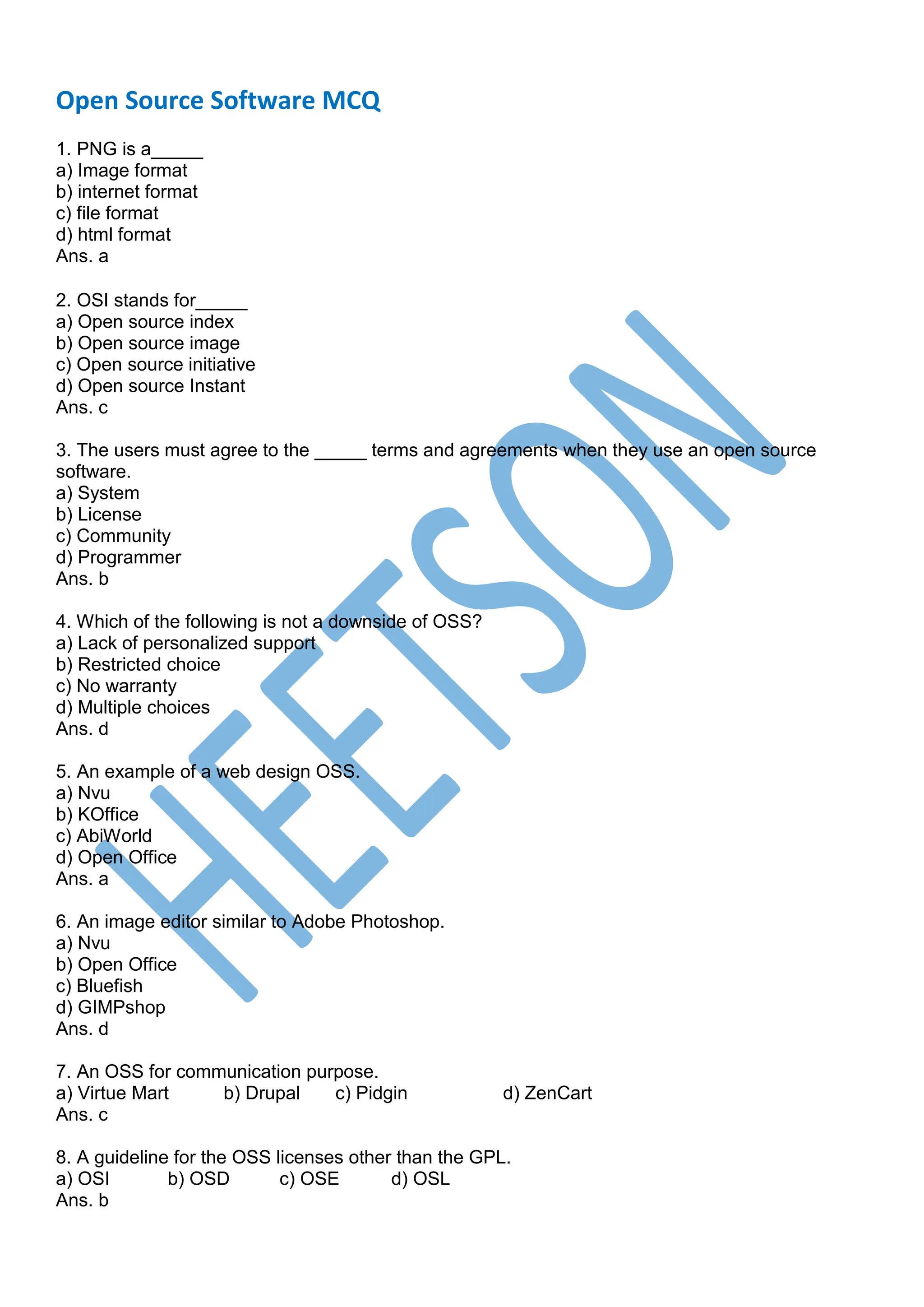 Open Source Software MCQ

1. PNG is a_____
a) Image format
b) internet format
c) file format
d) html format
Ans. a

2. OSI stands for_____
a) Open source index
b) Open source image
c) Open source initiative
d) Open source Instant
Ans. c

3. The users must agree to the _____ terms and agreements when they use an open source software.
a) System
b) License
c) Community
d) Programmer
Ans. b

4. Which of the following is not a downside of OSS?
a) Lack of personalized support
b) Restricted choice
c) No warranty
d) Multiple choices
Ans. d

5. An example of a web design OSS.
a) Nvu
b) KOffice
c) AbiWorld
d) Open Office
Ans. a

6. An image editor similar to Adobe Photoshop.
a) Nvu
b) Open Office
c) Bluefish
d) GIMPshop
Ans. d

7. An OSS for communication purpose.
a) Virtue Mart b) Drupal c) Pidgin d) ZenCart
Ans. c

8. A guideline for the OSS licenses other than the GPL.
a) OSI b) OSD c) OSE d) OSL
Ans. b

HEETSON